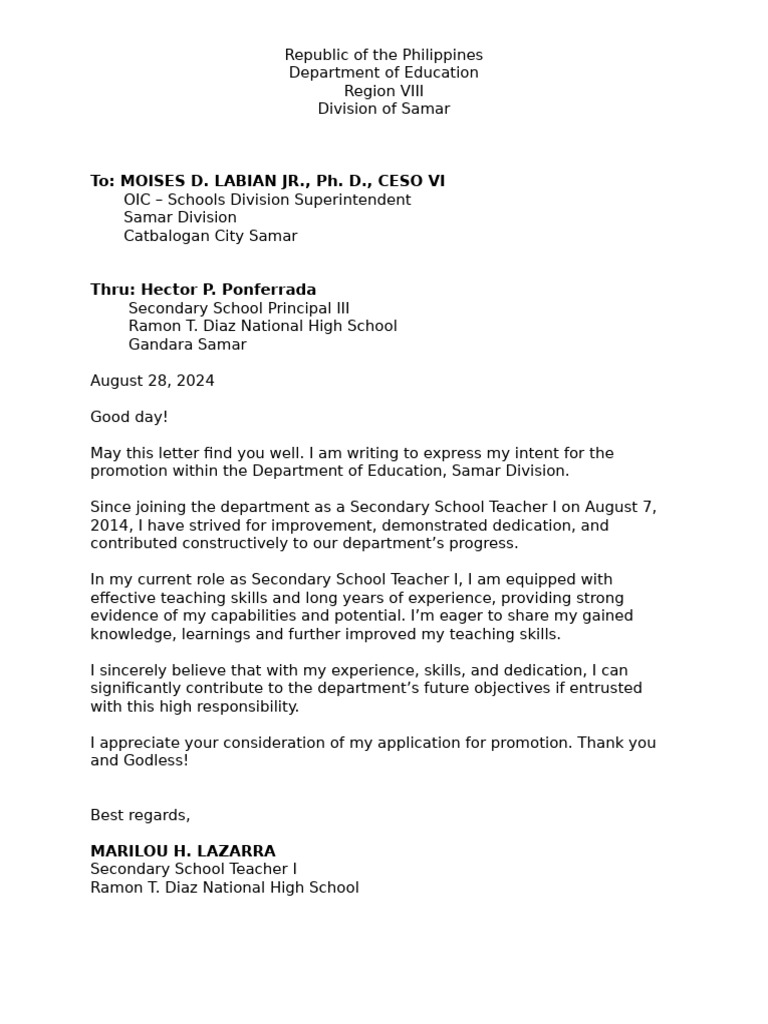 Republic of the Philippines
Department of Education
Region VIII
Division of Samar

To: MOISES D. LABIAN JR., Ph. D., CESO VI
OIC – Schools Division Superintendent
Samar Division
Catbalogan City Samar

Thru: Hector P. Ponferrada
Secondary School Principal III
Ramon T. Diaz National High School
Gandara Samar

August 28, 2024

Good day!

May this letter find you well. I am writing to express my intent for the promotion within the Department of Education, Samar Division.

Since joining the department as a Secondary School Teacher I on August 7, 2014, I have strived for improvement, demonstrated dedication, and contributed constructively to our department's progress.

In my current role as Secondary School Teacher I, I am equipped with effective teaching skills and long years of experience, providing strong evidence of my capabilities and potential. I'm eager to share my gained knowledge, learnings and further improved my teaching skills.

I sincerely believe that with my experience, skills, and dedication, I can significantly contribute to the department's future objectives if entrusted with this high responsibility.

I appreciate your consideration of my application for promotion. Thank you and Godless!

Best regards,

MARILOU H. LAZARRA
Secondary School Teacher I
Ramon T. Diaz National High School